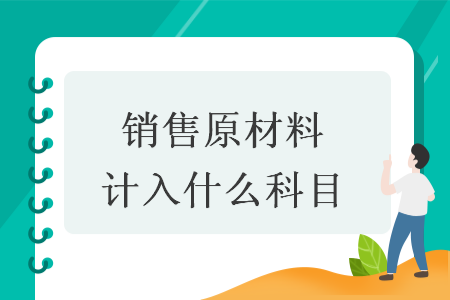 销售原材料
计入什么科目